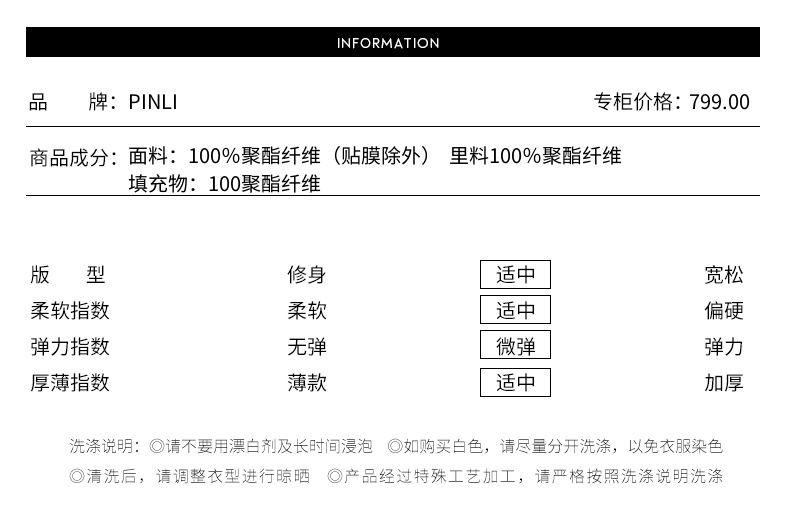 INFORMATION

品　　牌：PINLI

专柜价格：799.00

商品成分：面料：100%聚酯纤维（贴膜除外）　里料100%聚酯纤维
填充物：100聚酯纤维

| 版　　型 | 修身 | 适中 | 宽松 |
|---|---|---|---|
| 柔软指数 | 柔软 | 适中 | 偏硬 |
| 弹力指数 | 无弹 | 微弹 | 弹力 |
| 厚薄指数 | 薄款 | 适中 | 加厚 |

洗涤说明：◎请不要用漂白剂及长时间浸泡　◎如购买白色，请尽量分开洗涤，以免衣服染色
◎清洗后，请调整衣型进行晾晒　◎产品经过特殊工艺加工，请严格按照洗涤说明洗涤